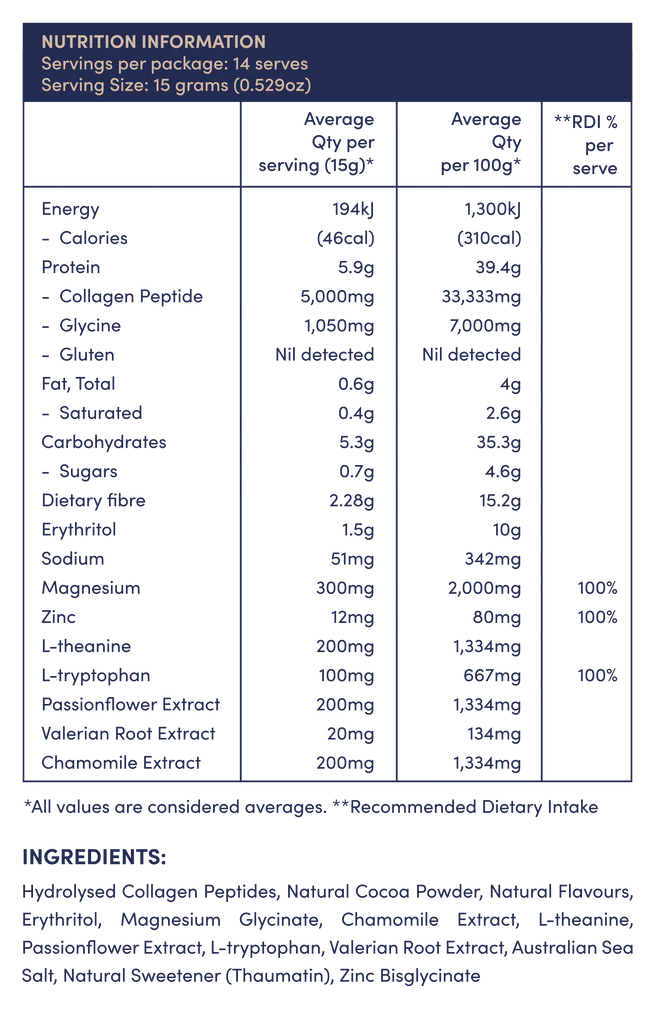 NUTRITION INFORMATION
Servings per package: 14 serves
Serving Size: 15 grams (0.529oz)

| | Average Qty per serving (15g)* | Average Qty per 100g* | **RDI % per serve |
|---|---|---|---|
| Energy | 194kJ | 1,300kJ | |
| - Calories | (46cal) | (310cal) | |
| Protein | 5.9g | 39.4g | |
| - Collagen Peptide | 5,000mg | 33,333mg | |
| - Glycine | 1,050mg | 7,000mg | |
| - Gluten | Nil detected | Nil detected | |
| Fat, Total | 0.6g | 4g | |
| - Saturated | 0.4g | 2.6g | |
| Carbohydrates | 5.3g | 35.3g | |
| - Sugars | 0.7g | 4.6g | |
| Dietary fibre | 2.28g | 15.2g | |
| Erythritol | 1.5g | 10g | |
| Sodium | 51mg | 342mg | |
| Magnesium | 300mg | 2,000mg | 100% |
| Zinc | 12mg | 80mg | 100% |
| L-theanine | 200mg | 1,334mg | |
| L-tryptophan | 100mg | 667mg | 100% |
| Passionflower Extract | 200mg | 1,334mg | |
| Valerian Root Extract | 20mg | 134mg | |
| Chamomile Extract | 200mg | 1,334mg | |

*All values are considered averages. **Recommended Dietary Intake

INGREDIENTS:

Hydrolysed Collagen Peptides, Natural Cocoa Powder, Natural Flavours, Erythritol, Magnesium Glycinate, Chamomile Extract, L-theanine, Passionflower Extract, L-tryptophan, Valerian Root Extract, Australian Sea Salt, Natural Sweetener (Thaumatin), Zinc Bisglycinate